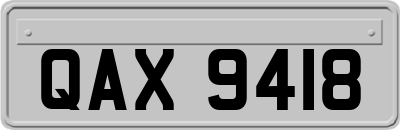 QAX 9418